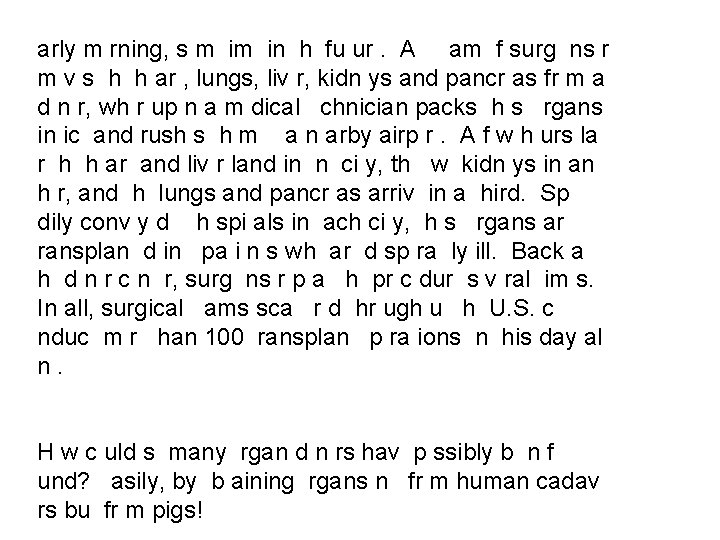 arly m rning, s m im in h fu ur . A am f surg ns r m v s h h ar , lungs, liv r, kidn ys and pancr as fr m a d n r, wh r up n a m dical chnician packs h s rgans in ic and rush s h m a n arby airp r . A f w h urs la r h h ar and liv r land in n ci y, th w kidn ys in an h r, and h lungs and pancr as arriv in a hird. Sp dily conv y d h spi als in ach ci y, h s rgans ar ransplan d in pa i n s wh ar d sp ra ly ill. Back a h d n r c n r, surg ns r p a h pr c dur s v ral im s. In all, surgical ams sca r d hr ugh u h U.S. c nduc m r han 100 ransplan p ra ions n his day al n .

H w c uld s many rgan d n rs hav p ssibly b n f und? asily, by b aining rgans n fr m human cadav rs bu fr m pigs!